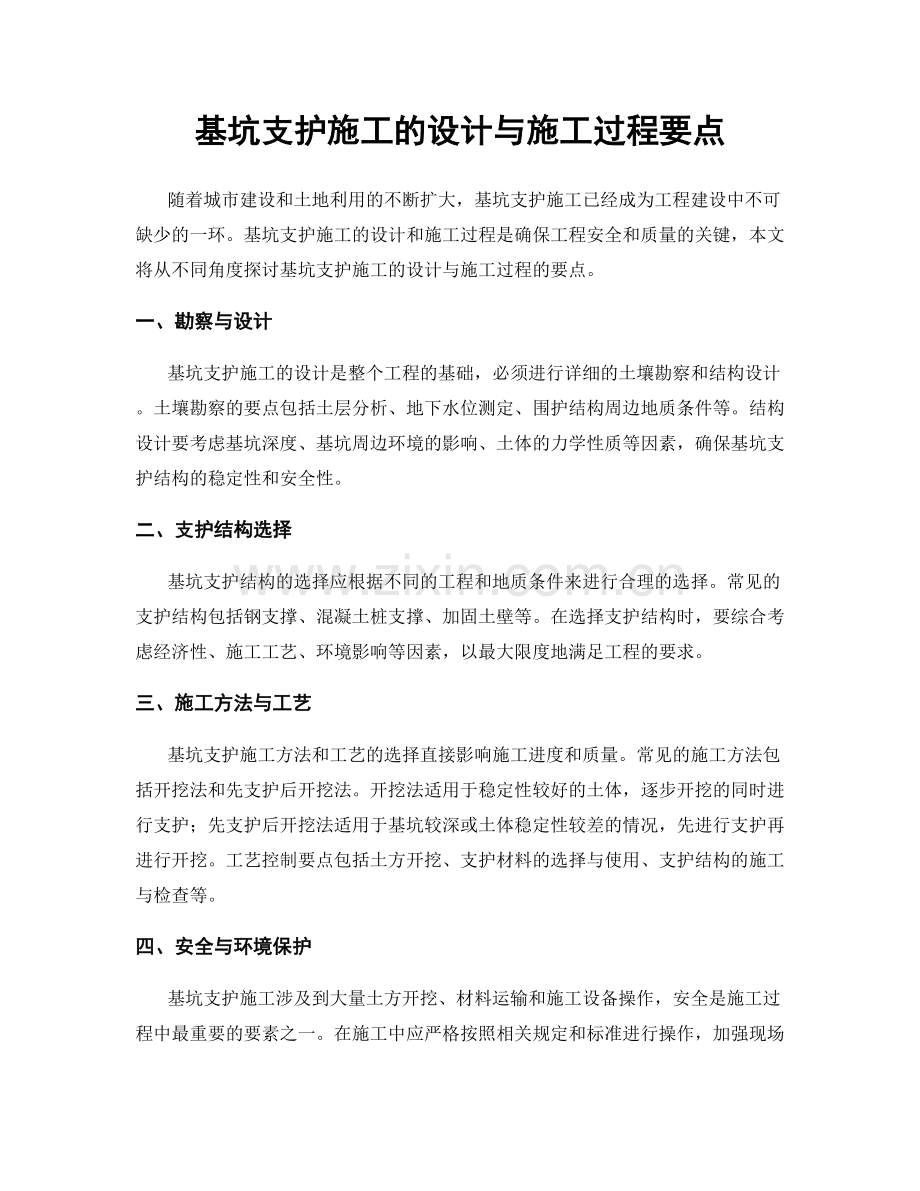 基坑支护施工的设计与施工过程要点

随着城市建设和土地利用的不断扩大，基坑支护施工已经成为工程建设中不可缺少的一环。基坑支护施工的设计和施工过程是确保工程安全和质量的关键，本文将从不同角度探讨基坑支护施工的设计与施工过程的要点。

一、勘察与设计

基坑支护施工的设计是整个工程的基础，必须进行详细的土壤勘察和结构设计。土壤勘察的要点包括土层分析、地下水位测定、围护结构周边地质条件等。结构设计要考虑基坑深度、基坑周边环境的影响、土体的力学性质等因素，确保基坑支护结构的稳定性和安全性。

二、支护结构选择

基坑支护结构的选择应根据不同的工程和地质条件来进行合理的选择。常见的支护结构包括钢支撑、混凝土桩支撑、加固土壁等。在选择支护结构时，要综合考虑经济性、施工工艺、环境影响等因素，以最大限度地满足工程的要求。

三、施工方法与工艺

基坑支护施工方法和工艺的选择直接影响施工进度和质量。常见的施工方法包括开挖法和先支护后开挖法。开挖法适用于稳定性较好的土体，逐步开挖的同时进行支护；先支护后开挖法适用于基坑较深或土体稳定性较差的情况，先进行支护再进行开挖。工艺控制要点包括土方开挖、支护材料的选择与使用、支护结构的施工与检查等。

四、安全与环境保护

基坑支护施工涉及到大量土方开挖、材料运输和施工设备操作，安全是施工过程中最重要的要素之一。在施工中应严格按照相关规定和标准进行操作，加强现场

www.zixin.com.cn